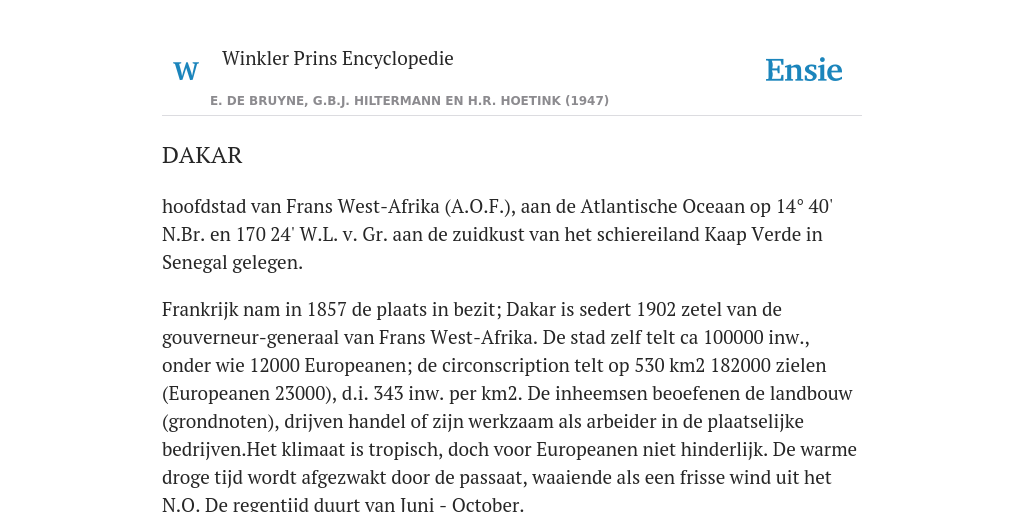 W Winkler Prins Encyclopedie

Ensie

E. DE BRUYNE, G.B.J. HILTERMANN EN H.R. HOETINK (1947)

DAKAR

hoofdstad van Frans West-Afrika (A.O.F.), aan de Atlantische Oceaan op 14° 40' N.Br. en 170 24' W.L. v. Gr. aan de zuidkust van het schiereiland Kaap Verde in Senegal gelegen.

Frankrijk nam in 1857 de plaats in bezit; Dakar is sedert 1902 zetel van de gouverneur-generaal van Frans West-Afrika. De stad zelf telt ca 100000 inw., onder wie 12000 Europeanen; de circonscription telt op 530 km2 182000 zielen (Europeanen 23000), d.i. 343 inw. per km2. De inheemsen beoefenen de landbouw (grondnoten), drijven handel of zijn werkzaam als arbeider in de plaatselijke bedrijven.Het klimaat is tropisch, doch voor Europeanen niet hinderlijk. De warme droge tijd wordt afgezwakt door de passaat, waaiende als een frisse wind uit het N.O. De regentijd duurt van Juni - October.